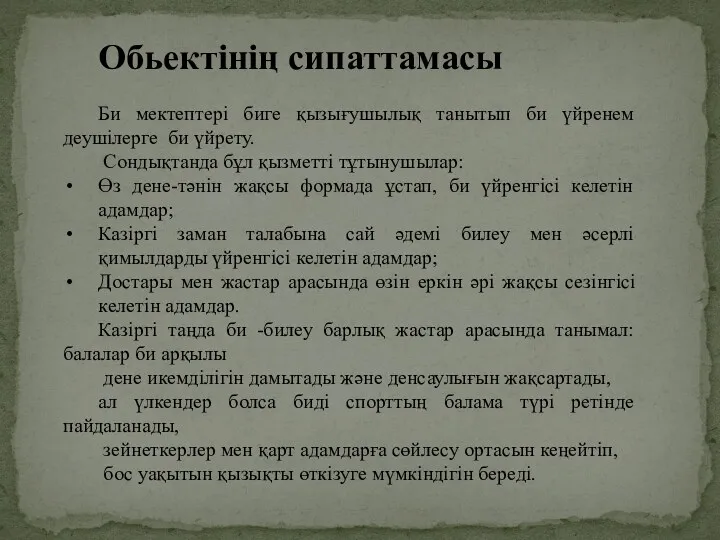 Обьектінің сипаттамасы

Би мектептері биге қызығушылық танытып би үйренем деушілерге би үйрету.

Сондықтанда бұл қызметті тұтынушылар:

• Өз дене-тәнін жақсы формада ұстап, би үйренгісі келетін адамдар;
• Казіргі заман талабына сай әдемі билеу мен әсерлі қимылдарды үйренгісі келетін адамдар;
• Достары мен жастар арасында өзін еркін әрі жақсы сезінгісі келетін адамдар.

Казіргі таңда би -билеу барлық жастар арасында танымал: балалар би арқылы

дене икемділігін дамытады және денсаулығын жақсартады,

ал үлкендер болса биді спорттың балама түрі ретінде пайдаланады,

зейнеткерлер мен қарт адамдарға сөйлесу ортасын кеңейтіп,

бос уақытын қызықты өткізуге мүмкіндігін береді.